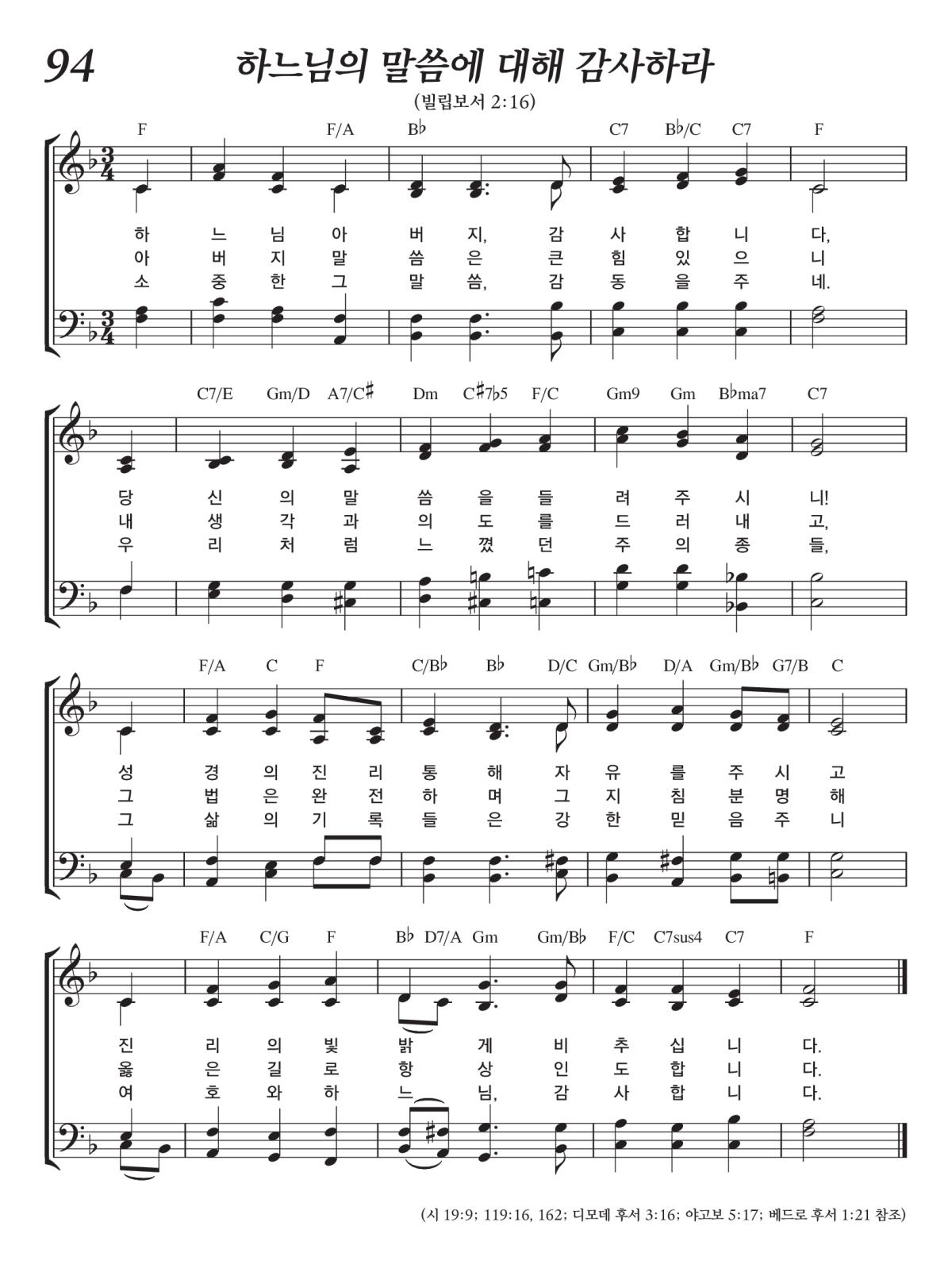 94 하느님의 말씀에 대해 감사하라

(빌립보서 2:16)

F F/A B♭ C7 B♭/C C7 F

하 느 님 아 버 지, 감 사 합 니 다,
아 버 지 말 씀 은 큰 힘 있 으 니
소 중 한 그 말 씀, 감 동 을 주 네.

C7/E Gm/D A7/C♯ Dm C♯7♭5 F/C Gm9 Gm B♭ma7 C7

당 신 의 말 씀 을 들 려 주 시 니!
내 생 각 과 의 도 를 드 러 내 고,
우 리 처 럼 느 꼈 던 주 의 종 들,

F/A C F C/B♭ B♭ D/C Gm/B♭ D/A Gm/B♭ G7/B C

성 경 의 진 리 통 해 자 유 를 주 시 고
그 법 은 완 전 하 며 그 지 침 분 명 해
그 삶 의 기 록 들 은 강 한 믿 음 주 니

F/A C/G F B♭ D7/A Gm Gm/B♭ F/C C7sus4 C7 F

진 리 의 빛 밝 게 비 추 십 니 다.
옳 은 길 로 항 상 인 도 합 니 다.
여 호 와 하 느 님, 감 사 합 니 다.

(시 19:9; 119:16, 162; 디모데 후서 3:16; 야고보 5:17; 베드로 후서 1:21 참조)